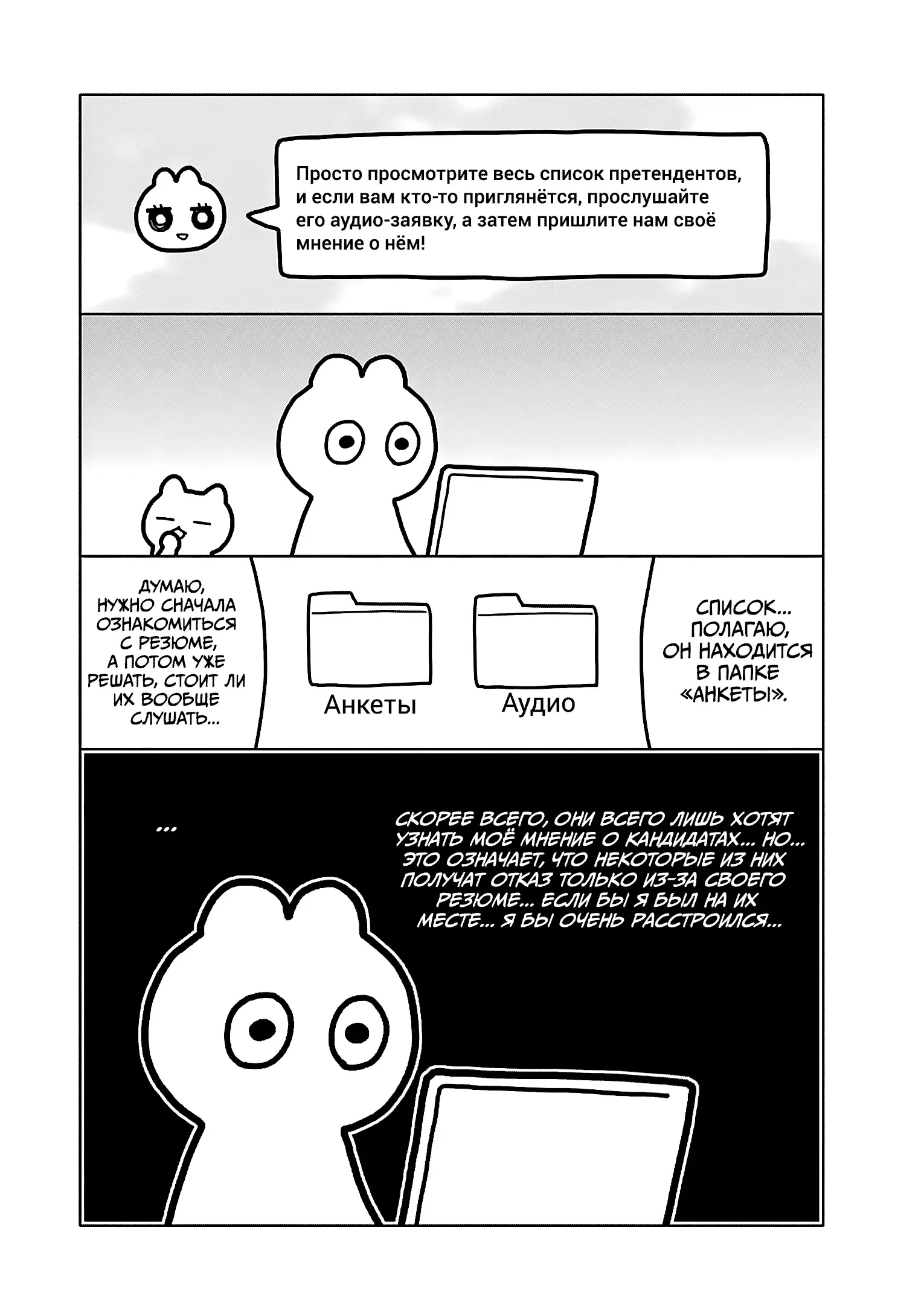 Просто просмотрите весь список претендентов, и если вам кто-то приглянётся, прослушайте его аудио-заявку, а затем пришлите нам своё мнение о нём!

ДУМАЮ, НУЖНО СНАЧАЛА ОЗНАКОМИТЬСЯ С РЕЗЮМЕ, А ПОТОМ УЖЕ РЕШАТЬ, СТОИТ ЛИ ИХ ВООБЩЕ СЛУШАТЬ...

Анкеты

Аудио

СПИСОК... ПОЛАГАЮ, ОН НАХОДИТСЯ В ПАПКЕ «АНКЕТЫ».

...

СКОРЕЕ ВСЕГО, ОНИ ВСЕГО ЛИШЬ ХОТЯТ УЗНАТЬ МОЁ МНЕНИЕ О КАНДИДАТАХ... НО... ЭТО ОЗНАЧАЕТ, ЧТО НЕКОТОРЫЕ ИЗ НИХ ПОЛУЧАТ ОТКАЗ ТОЛЬКО ИЗ-ЗА СВОЕГО РЕЗЮМЕ... ЕСЛИ БЫ Я БЫЛ НА ИХ МЕСТЕ... Я БЫ ОЧЕНЬ РАССТРОИЛСЯ...